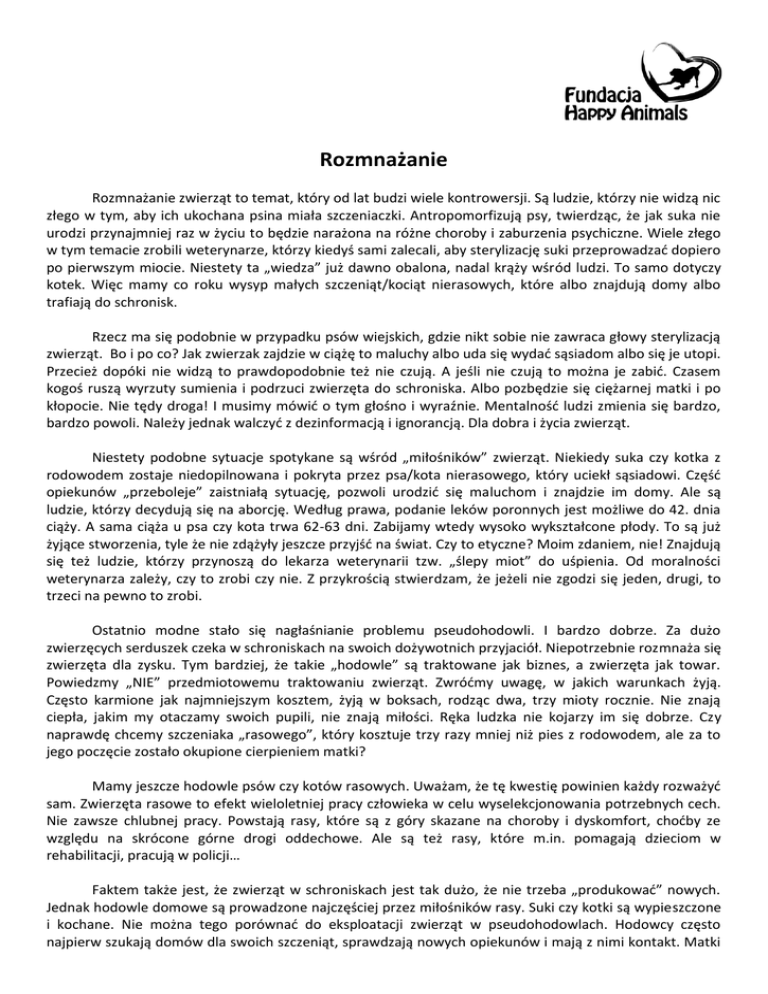 Fundacja
Happy Animals

Rozmnażanie

Rozmnażanie zwierząt to temat, który od lat budzi wiele kontrowersji. Są ludzie, którzy nie widzą nic złego w tym, aby ich ukochana psina miała szczeniaczki. Antropomorfizują psy, twierdząc, że jak suka nie urodzi przynajmniej raz w życiu to będzie narażona na różne choroby i zaburzenia psychiczne. Wiele złego w tym temacie zrobili weterynarze, którzy kiedyś sami zalecali, aby sterylizację suki przeprowadzać dopiero po pierwszym miocie. Niestety ta „wiedza" już dawno obalona, nadal krąży wśród ludzi. To samo dotyczy kotek. Więc mamy co roku wysyp małych szczeniąt/kociąt nierasowych, które albo znajdują domy albo trafiają do schronisk.

Rzecz ma się podobnie w przypadku psów wiejskich, gdzie nikt sobie nie zawraca głowy sterylizacją zwierząt. Bo i po co? Jak zwierzak zajdzie w ciążę to maluchy albo uda się wydać sąsiadom albo się je utopi. Przecież dopóki nie widzą to prawdopodobnie też nie czują. A jeśli nie czują to można je zabić. Czasem kogoś ruszą wyrzuty sumienia i podrzuci zwierzęta do schroniska. Albo pozbędzie się ciężarnej matki i po kłopocie. Nie tędy droga! I musimy mówić o tym głośno i wyraźnie. Mentalność ludzi zmienia się bardzo, bardzo powoli. Należy jednak walczyć z dezinformacją i ignorancją. Dla dobra i życia zwierząt.

Niestety podobne sytuacje spotykane są wśród „miłośników" zwierząt. Niekiedy suka czy kotka z rodowodem zostaje niedopilnowana i pokryta przez psa/kota nierasowego, który uciekł sąsiadowi. Część opiekunów „przeboleje" zaistniałą sytuację, pozwoli urodzić się maluchom i znajdzie im domy. Ale są ludzie, którzy decydują się na aborcję. Według prawa, podanie leków poronnych jest możliwe do 42. dnia ciąży. A sama ciąża u psa czy kota trwa 62-63 dni. Zabijamy wtedy wysoko wykształcone płody. To są już żyjące stworzenia, tyle że nie zdążyły jeszcze przyjść na świat. Czy to etyczne? Moim zdaniem, nie! Znajdują się też ludzie, którzy przynoszą do lekarza weterynarii tzw. „ślepy miot" do uśpienia. Od moralności weterynarza zależy, czy to zrobi czy nie. Z przykrością stwierdzam, że jeżeli nie zgodzi się jeden, drugi, to trzeci na pewno to zrobi.

Ostatnio modne stało się nagłaśnianie problemu pseudohodowli. I bardzo dobrze. Za dużo zwierzęcych serduszek czeka w schroniskach na swoich dożywotnich przyjaciół. Niepotrzebnie rozmnaża się zwierzęta dla zysku. Tym bardziej, że takie „hodowle" są traktowane jak biznes, a zwierzęta jak towar. Powiedzmy „NIE" przedmiotowemu traktowaniu zwierząt. Zwróćmy uwagę, w jakich warunkach żyją. Często karmione jak najmniejszym kosztem, żyją w boksach, rodząc dwa, trzy mioty rocznie. Nie znają ciepła, jakim my otaczamy swoich pupili, nie znają miłości. Ręka ludzka nie kojarzy im się dobrze. Czy naprawdę chcemy szczeniaka „rasowego", który kosztuje trzy razy mniej niż pies z rodowodem, ale za to jego poczęcie zostało okupione cierpieniem matki?

Mamy jeszcze hodowle psów czy kotów rasowych. Uważam, że tę kwestię powinien każdy rozważyć sam. Zwierzęta rasowe to efekt wieloletniej pracy człowieka w celu wyselekcjonowania potrzebnych cech. Nie zawsze chlubnej pracy. Powstają rasy, które są z góry skazane na choroby i dyskomfort, choćby ze względu na skrócone górne drogi oddechowe. Ale są też rasy, które m.in. pomagają dzieciom w rehabilitacji, pracują w policji…

Faktem także jest, że zwierząt w schroniskach jest tak dużo, że nie trzeba „produkować" nowych. Jednak hodowle domowe są prowadzone najczęściej przez miłośników rasy. Suki czy kotki są wypieszczone i kochane. Nie można tego porównać do eksploatacji zwierząt w pseudohodowlach. Hodowcy często najpierw szukają domów dla swoich szczeniąt, sprawdzają nowych opiekunów i mają z nimi kontakt. Matki